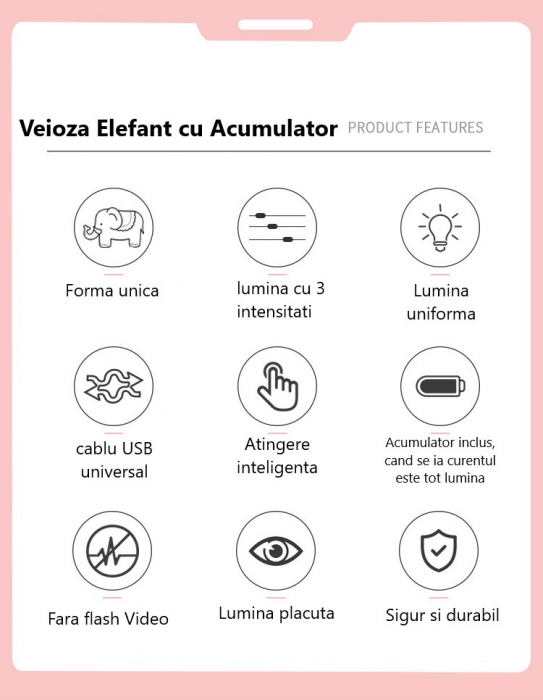 Veioza Elefant cu Acumulator PRODUCT FEATURES

Forma unica

lumina cu 3 intensitati

Lumina uniforma

cablu USB universal

Atingere inteligenta

Acumulator inclus, cand se ia curentul este tot lumina

Fara flash Video

Lumina placuta

Sigur si durabil